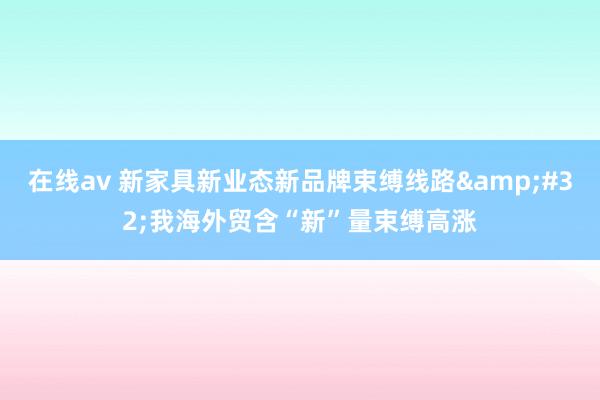 在线av 新家具新业态新品牌束缚线路&amp;#32;我海外贸含“新”量束缚高涨